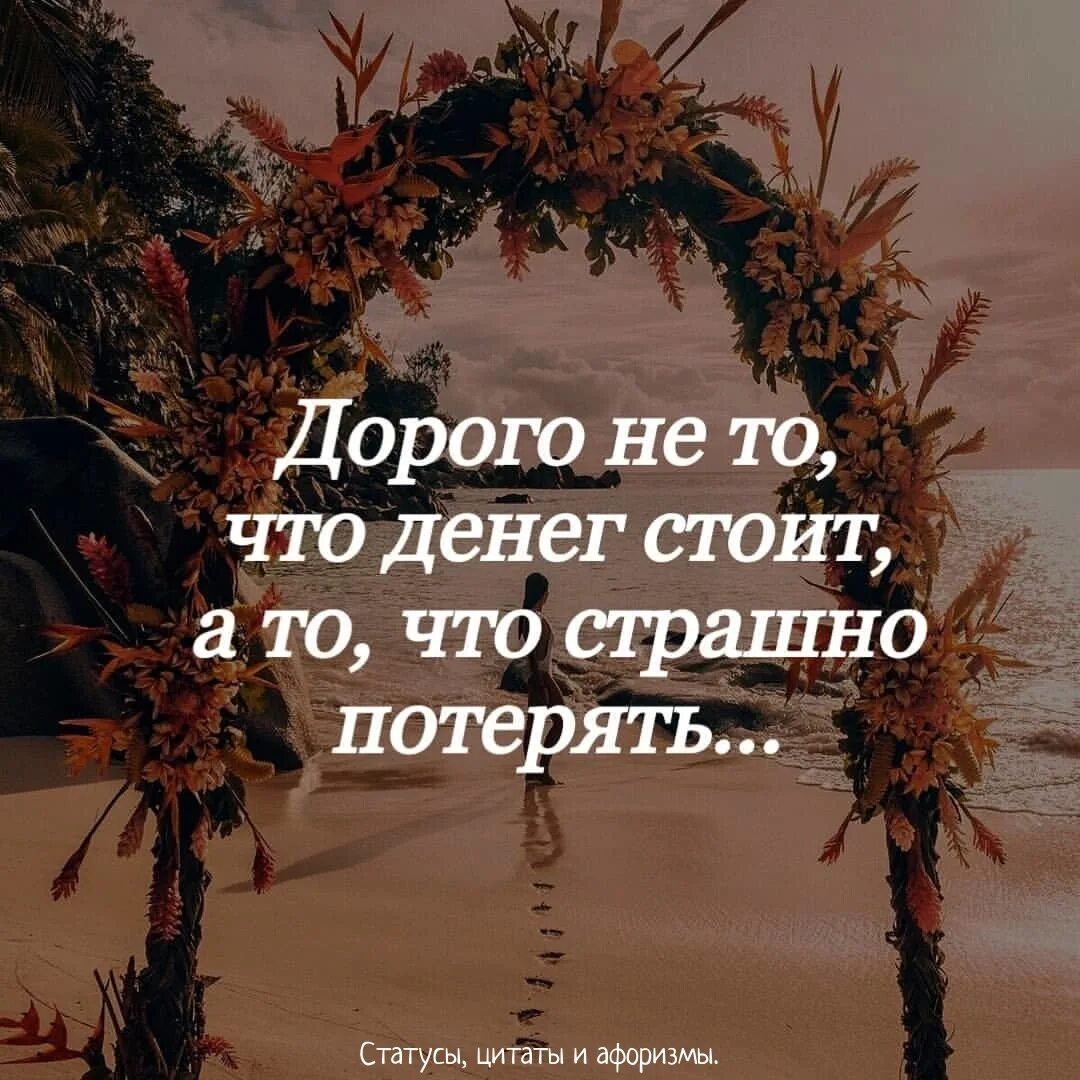 Дорого не то, что денег стоит, а то, что страшно потерять...

Статусы, цитаты и афоризмы.